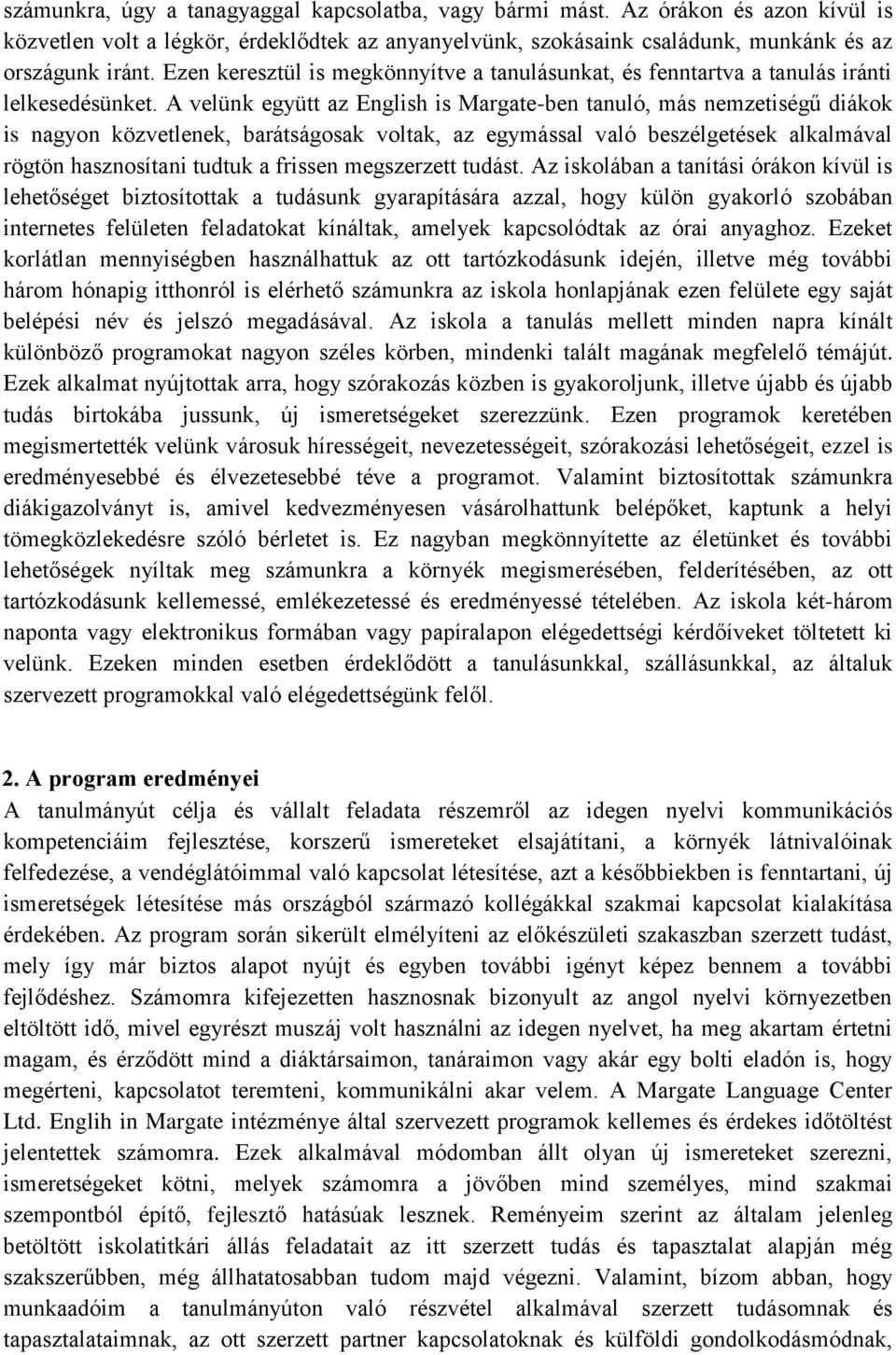 számunkra, úgy a tanagyaggal kapcsolatba, vagy bármi mást. Az órákon és azon kívül is közvetlen volt a légkör, érdeklődtek az anyanyelvünk, szokásaink családunk, munkánk és az országunk iránt. Ezen keresztül is megkönnyítve a tanulásunkat, és fenntartva a tanulás iránti lelkesedésünket. A velünk együtt az English is Margate-ben tanuló, más nemzetiségű diákok is nagyon közvetlenek, barátságosak voltak, az egymással való beszélgetések alkalmával rögtön hasznosítani tudtuk a frissen megszerzett tudást. Az iskolában a tanítási órákon kívül is lehetőséget biztosítottak a tudásunk gyarapítására azzal, hogy külön gyakorló szobában internetes felületen feladatokat kínáltak, amelyek kapcsolódtak az órai anyaghoz. Ezeket korlátlan mennyiségben használhattuk az ott tartózkodásunk idején, illetve még további három hónapig itthonról is elérhető számunkra az iskola honlapjának ezen felülete egy saját belépési név és jelszó megadásával. Az iskola a tanulás mellett minden napra kínált különböző programokat nagyon széles körben, mindenki talált magának megfelelő témájút. Ezek alkalmat nyújtottak arra, hogy szórakozás közben is gyakoroljunk, illetve újabb és újabb tudás birtokába jussunk, új ismeretségeket szerezzünk. Ezen programok keretében megismertették velünk városuk hírességeit, nevezetességeit, szórakozási lehetőségeit, ezzel is eredményesebbé és élvezetesebbé téve a programot. Valamint biztosítottak számunkra diákigazolványt is, amivel kedvezményesen vásárolhattunk belépőket, kaptunk a helyi tömegközlekedésre szóló bérletet is. Ez nagyban megkönnyítette az életünket és további lehetőségek nyíltak meg számunkra a környék megismerésében, felderítésében, az ott tartózkodásunk kellemessé, emlékezetessé és eredményessé tételében. Az iskola két-három naponta vagy elektronikus formában vagy papíralapon elégedettségi kérdőíveket töltetett ki velünk. Ezeken minden esetben érdeklődött a tanulásunkkal, szállásunkkal, az általuk szervezett programokkal való elégedettségünk felől.

2. A program eredményei
A tanulmányút célja és vállalt feladata részemről az idegen nyelvi kommunikációs kompetenciáim fejlesztése, korszerű ismereteket elsajátítani, a környék látnivalóinak felfedezése, a vendéglátóimmal való kapcsolat létesítése, azt a későbbiekben is fenntartani, új ismeretségek létesítése más országból származó kollégákkal szakmai kapcsolat kialakítása érdekében. Az program során sikerült elmélyíteni az előkészületi szakaszban szerzett tudást, mely így már biztos alapot nyújt és egyben további igényt képez bennem a további fejlődéshez. Számomra kifejezetten hasznosnak bizonyult az angol nyelvi környezetben eltöltött idő, mivel egyrészt muszáj volt használni az idegen nyelvet, ha meg akartam értetni magam, és érződött mind a diáktársaimon, tanáraimon vagy akár egy bolti eladón is, hogy megérteni, kapcsolatot teremteni, kommunikálni akar velem. A Margate Language Center Ltd. Englih in Margate intézménye által szervezett programok kellemes és érdekes időtöltést jelentettek számomra. Ezek alkalmával módomban állt olyan új ismereteket szerezni, ismeretségeket kötni, melyek számomra a jövőben mind személyes, mind szakmai szempontból építő, fejlesztő hatásúak lesznek. Reményeim szerint az általam jelenleg betöltött iskolatitkári állás feladatait az itt szerzett tudás és tapasztalat alapján még szakszerűbben, még állhatatosabban tudom majd végezni. Valamint, bízom abban, hogy munkaadóim a tanulmányúton való részvétel alkalmával szerzett tudásomnak és tapasztalataimnak, az ott szerzett partner kapcsolatoknak és külföldi gondolkodásmódnak,